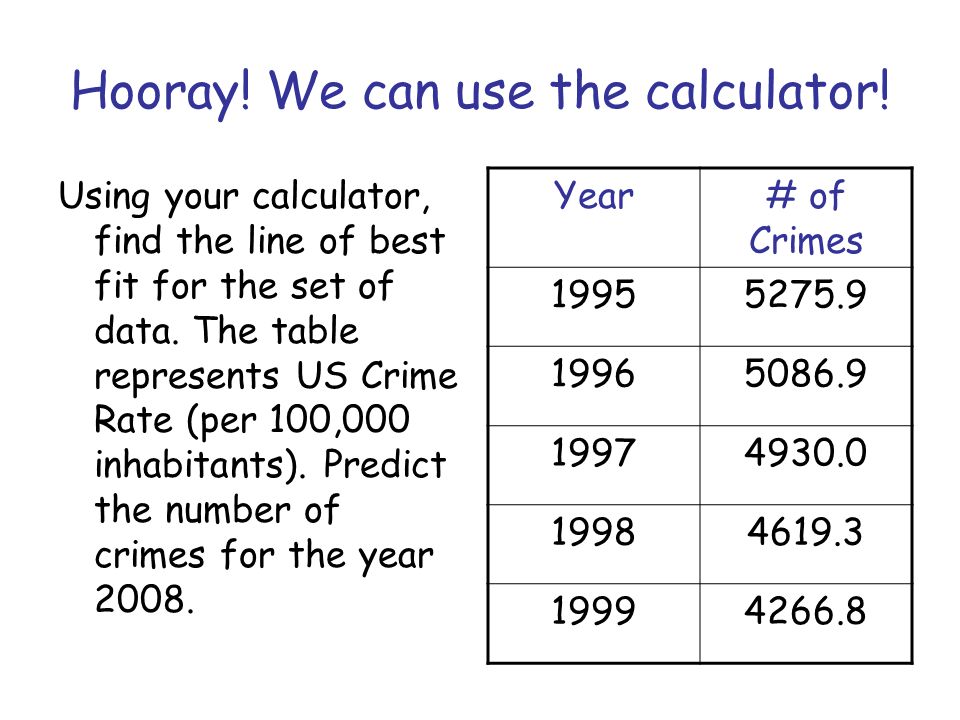 Hooray! We can use the calculator!

Using your calculator, find the line of best fit for the set of data. The table represents US Crime Rate (per 100,000 inhabitants). Predict the number of crimes for the year 2008.

| Year | # of Crimes |
|---|---|
| 1995 | 5275.9 |
| 1996 | 5086.9 |
| 1997 | 4930.0 |
| 1998 | 4619.3 |
| 1999 | 4266.8 |